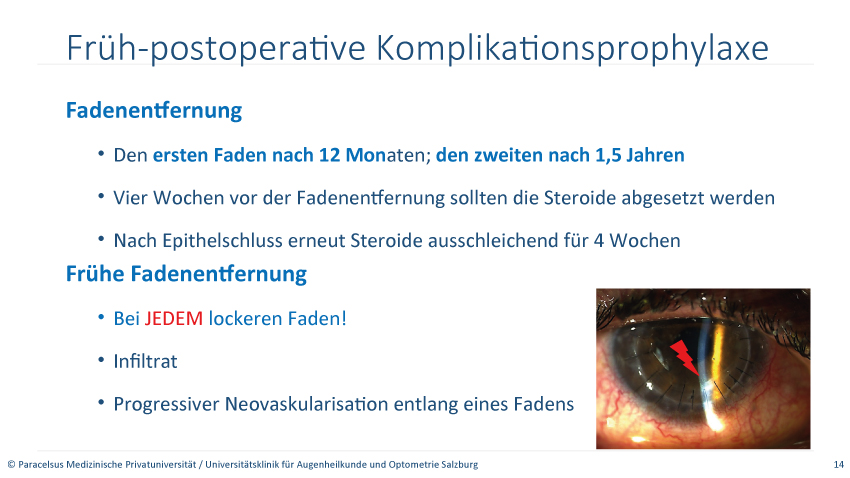 Früh-postoperative Komplikationsprophylaxe

Fadenentfernung

• Den ersten Faden nach 12 Monaten; den zweiten nach 1,5 Jahren

• Vier Wochen vor der Fadenentfernung sollten die Steroide abgesetzt werden

• Nach Epithelschluss erneut Steroide ausschleichend für 4 Wochen

Frühe Fadenentfernung

• Bei JEDEM lockeren Faden!

• Infiltrat

• Progressiver Neovaskularisation entlang eines Fadens

© Paracelsus Medizinische Privatuniversität / Universitätsklinik für Augenheilkunde und Optometrie Salzburg

14